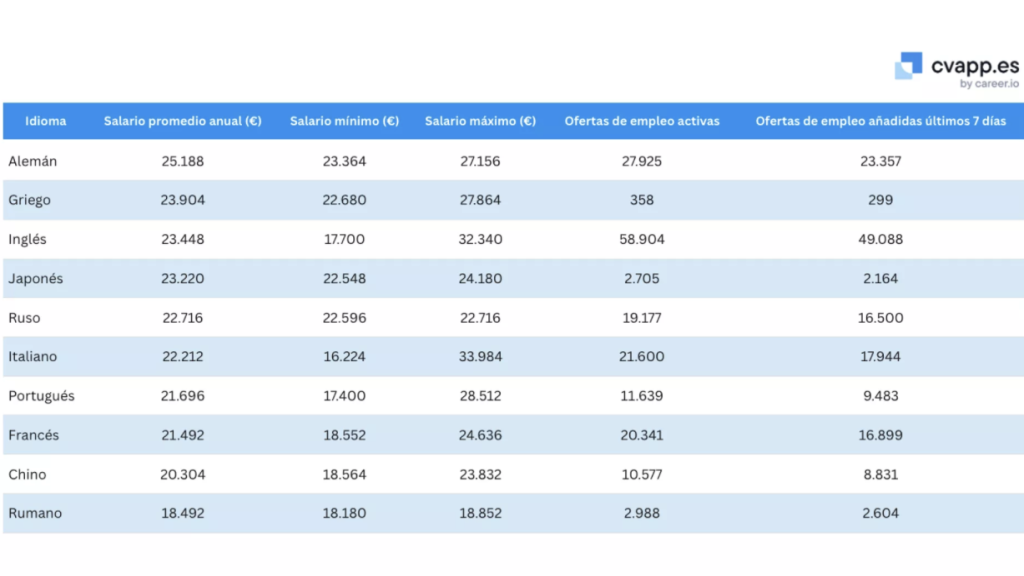 cvapp.es
by career.io

| Idioma | Salario promedio anual (€) | Salario mínimo (€) | Salario máximo (€) | Ofertas de empleo activas | Ofertas de empleo añadidas últimos 7 días |
|---|---|---|---|---|---|
| Alemán | 25.188 | 23.364 | 27.156 | 27.925 | 23.357 |
| Griego | 23.904 | 22.680 | 27.864 | 358 | 299 |
| Inglés | 23.448 | 17.700 | 32.340 | 58.904 | 49.088 |
| Japonés | 23.220 | 22.548 | 24.180 | 2.705 | 2.164 |
| Ruso | 22.716 | 22.596 | 22.716 | 19.177 | 16.500 |
| Italiano | 22.212 | 16.224 | 33.984 | 21.600 | 17.944 |
| Portugués | 21.696 | 17.400 | 28.512 | 11.639 | 9.483 |
| Francés | 21.492 | 18.552 | 24.636 | 20.341 | 16.899 |
| Chino | 20.304 | 18.564 | 23.832 | 10.577 | 8.831 |
| Rumano | 18.492 | 18.180 | 18.852 | 2.988 | 2.604 |